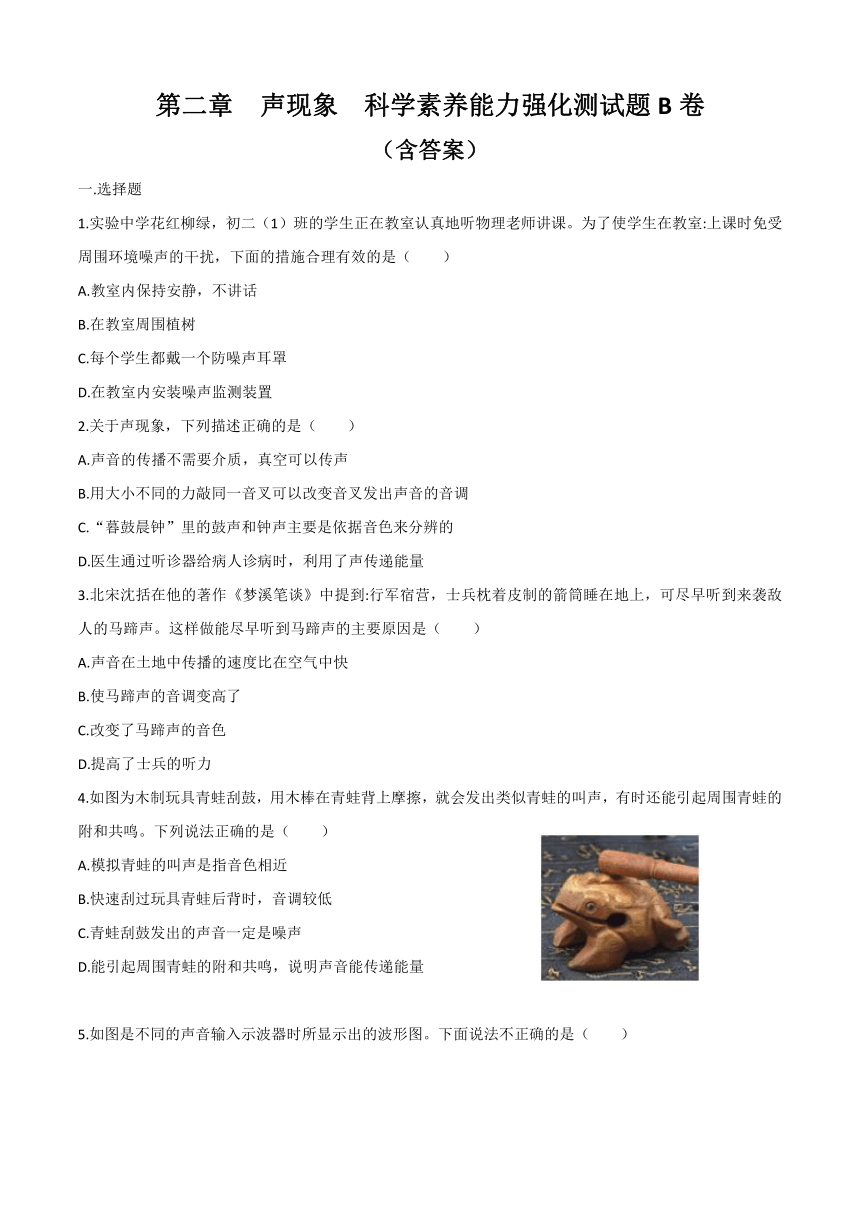 第二章　声现象　科学素养能力强化测试题 B 卷
（含答案）

一.选择题

1.实验中学花红柳绿，初二（1）班的学生正在教室认真地听物理老师讲课。为了使学生在教室:上课时免受周围环境噪声的干扰，下面的措施合理有效的是（　　）

A.教室内保持安静，不讲话

B.在教室周围植树

C.每个学生都戴一个防噪声耳罩

D.在教室内安装噪声监测装置

2.关于声现象，下列描述正确的是（　　）

A.声音的传播不需要介质，真空可以传声

B.用大小不同的力敲同一音叉可以改变音叉发出声音的音调

C.“暮鼓晨钟”里的鼓声和钟声主要是依据音色来分辨的

D.医生通过听诊器给病人诊病时，利用了声传递能量

3.北宋沈括在他的著作《梦溪笔谈》中提到:行军宿营，士兵枕着皮制的箭筒睡在地上，可尽早听到来袭敌人的马蹄声。这样做能尽早听到马蹄声的主要原因是（　　）

A.声音在土地中传播的速度比在空气中快

B.使马蹄声的音调变高了

C.改变了马蹄声的音色

D.提高了士兵的听力

4.如图为木制玩具青蛙刮鼓，用木棒在青蛙背上摩擦，就会发出类似青蛙的叫声，有时还能引起周围青蛙的附和共鸣。下列说法正确的是（　　）

A.模拟青蛙的叫声是指音色相近

B.快速刮过玩具青蛙后背时，音调较低

C.青蛙刮鼓发出的声音一定是噪声

D.能引起周围青蛙的附和共鸣，说明声音能传递能量

5.如图是不同的声音输入示波器时所显示出的波形图。下面说法不正确的是（　　）